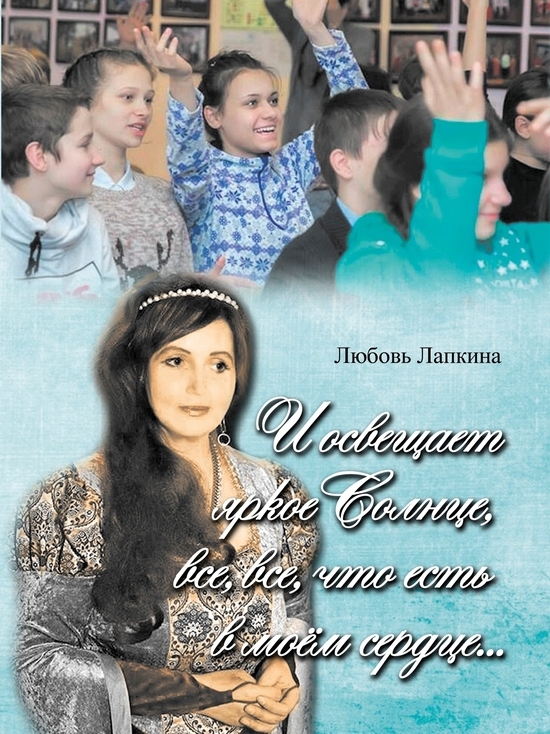 Любовь Лапкина

И освещает яркое Солнце, все, все, что есть в моём сердце...